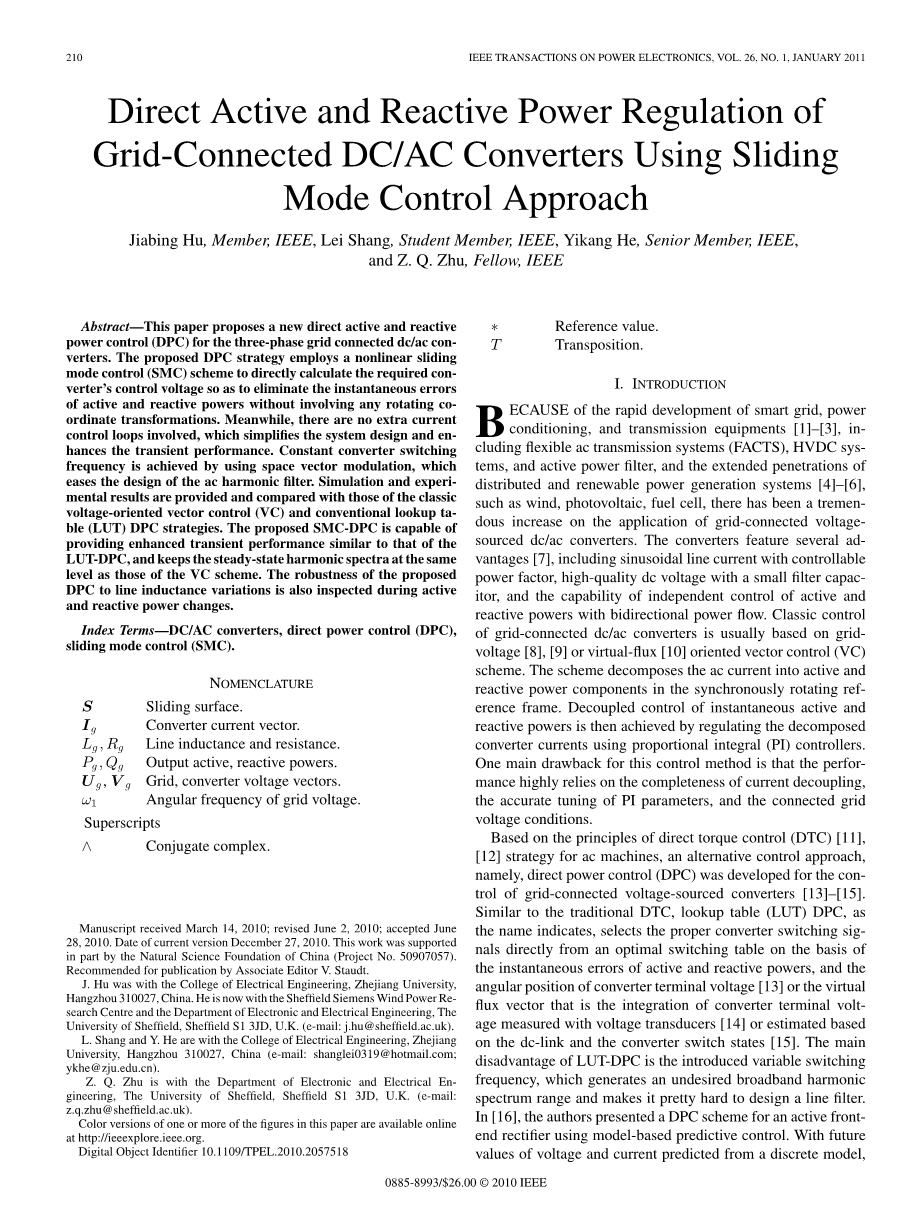 210

IEEE TRANSACTIONS ON POWER ELECTRONICS, VOL. 26, NO. 1, JANUARY 2011

Direct Active and Reactive Power Regulation of Grid-Connected DC/AC Converters Using Sliding Mode Control Approach

Jiabing Hu, Member, IEEE, Lei Shang, Student Member, IEEE, Yikang He, Senior Member, IEEE, and Z. Q. Zhu, Fellow, IEEE

Abstract—This paper proposes a new direct active and reactive power control (DPC) for the three-phase grid connected dc/ac converters. The proposed DPC strategy employs a nonlinear sliding mode control (SMC) scheme to directly calculate the required converter's control voltage so as to eliminate the instantaneous errors of active and reactive powers without involving any rotating coordinate transformations. Meanwhile, there are no extra current control loops involved, which simplifies the system design and enhances the transient performance. Constant converter switching frequency is achieved by using space vector modulation, which eases the design of the ac harmonic filter. Simulation and experimental results are provided and compared with those of the classic voltage-oriented vector control (VC) and conventional lookup table (LUT) DPC strategies. The proposed SMC-DPC is capable of providing enhanced transient performance similar to that of the LUT-DPC, and keeps the steady-state harmonic spectra at the same level as those of the VC scheme. The robustness of the proposed DPC to line inductance variations is also inspected during active and reactive power changes.

Index Terms—DC/AC converters, direct power control (DPC), sliding mode control (SMC).

NOMENCLATURE

$\boldsymbol{S}$ Sliding surface.
$\boldsymbol{I}_g$ Converter current vector.
$L_g, R_g$ Line inductance and resistance.
$P_g, Q_g$ Output active, reactive powers.
$\boldsymbol{U}_g, \boldsymbol{V}_g$ Grid, converter voltage vectors.
$\omega_1$ Angular frequency of grid voltage.
Superscripts
$\wedge$ Conjugate complex.

Manuscript received March 14, 2010; revised June 2, 2010; accepted June 28, 2010. Date of current version December 27, 2010. This work was supported in part by the Natural Science Foundation of China (Project No. 50907057). Recommended for publication by Associate Editor V. Staudt.
J. Hu was with the College of Electrical Engineering, Zhejiang University, Hangzhou 310027, China. He is now with the Sheffield Siemens Wind Power Research Centre and the Department of Electronic and Electrical Engineering, The University of Sheffield, Sheffield S1 3JD, U.K. (e-mail: j.hu@sheffield.ac.uk).
L. Shang and Y. He are with the College of Electrical Engineering, Zhejiang University, Hangzhou 310027, China (e-mail: shanglei0319@hotmail.com; ykhe@zju.edu.cn).
Z. Q. Zhu is with the Department of Electronic and Electrical Engineering, The University of Sheffield, Sheffield S1 3JD, U.K. (e-mail: z.q.zhu@sheffield.ac.uk).
Color versions of one or more of the figures in this paper are available online at http://ieeexplore.ieee.org.
Digital Object Identifier 10.1109/TPEL.2010.2057518

$*$ Reference value.
$T$ Transposition.

I. INTRODUCTION

BECAUSE of the rapid development of smart grid, power conditioning, and transmission equipments [1]–[3], including flexible ac transmission systems (FACTS), HVDC systems, and active power filter, and the extended penetrations of distributed and renewable power generation systems [4]–[6], such as wind, photovoltaic, fuel cell, there has been a tremendous increase on the application of grid-connected voltage-sourced dc/ac converters. The converters feature several advantages [7], including sinusoidal line current with controllable power factor, high-quality dc voltage with a small filter capacitor, and the capability of independent control of active and reactive powers with bidirectional power flow. Classic control of grid-connected dc/ac converters is usually based on grid-voltage [8], [9] or virtual-flux [10] oriented vector control (VC) scheme. The scheme decomposes the ac current into active and reactive power components in the synchronously rotating reference frame. Decoupled control of instantaneous active and reactive powers is then achieved by regulating the decomposed converter currents using proportional integral (PI) controllers. One main drawback for this control method is that the performance highly relies on the completeness of current decoupling, the accurate tuning of PI parameters, and the connected grid voltage conditions.

Based on the principles of direct torque control (DTC) [11], [12] strategy for ac machines, an alternative control approach, namely, direct power control (DPC) was developed for the control of grid-connected voltage-sourced converters [13]–[15]. Similar to the traditional DTC, lookup table (LUT) DPC, as the name indicates, selects the proper converter switching signals directly from an optimal switching table on the basis of the instantaneous errors of active and reactive powers, and the angular position of converter terminal voltage [13] or the virtual flux vector that is the integration of converter terminal voltage measured with voltage transducers [14] or estimated based on the dc-link and the converter switch states [15]. The main disadvantage of LUT-DPC is the introduced variable switching frequency, which generates an undesired broadband harmonic spectrum range and makes it pretty hard to design a line filter. In [16], the authors presented a DPC scheme for an active front-end rectifier using model-based predictive control. With future values of voltage and current predicted from a discrete model,

0885-8993/$26.00 © 2010 IEEE